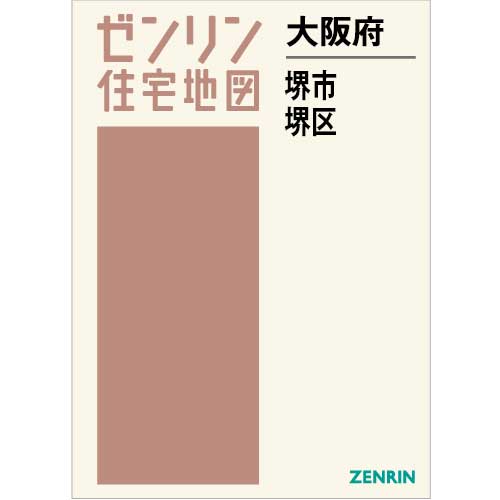 ゼンリン
住宅地図

大阪府

堺市
堺区

ZENRIN